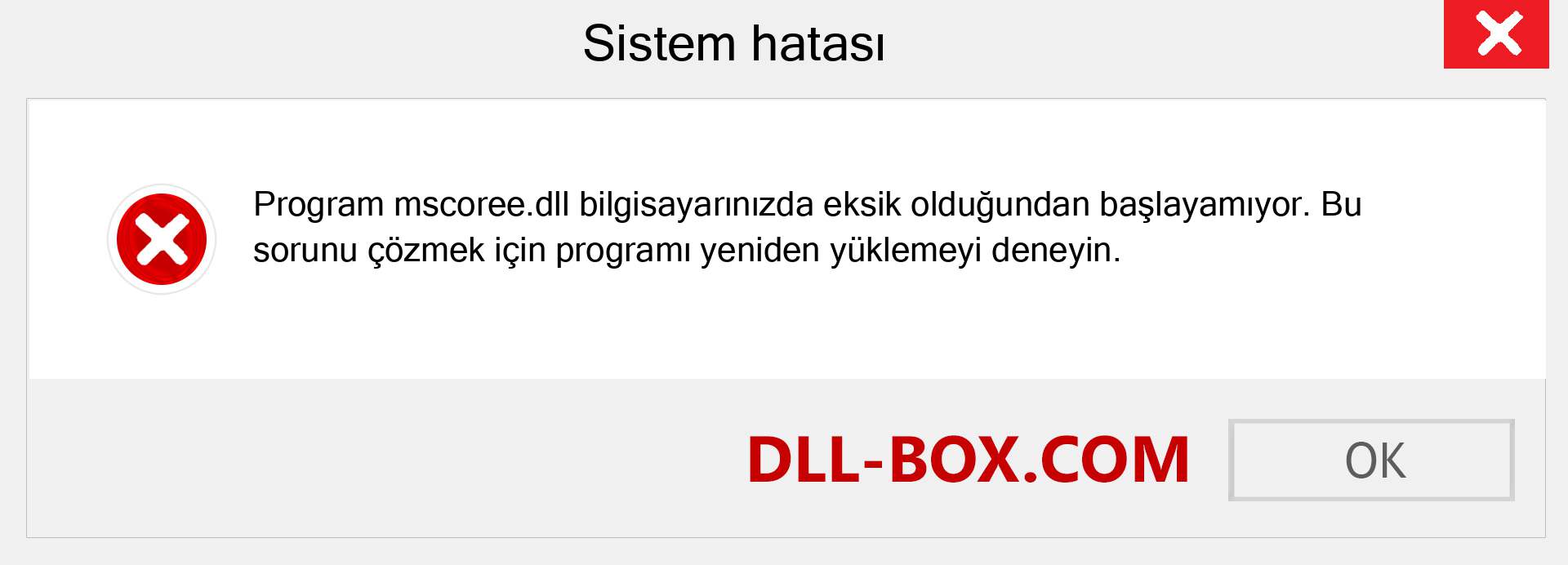 Sistem hatası

Program mscoree.dll bilgisayarınızda eksik olduğundan başlayamıyor. Bu sorunu çözmek için programı yeniden yüklemeyi deneyin.

DLL-BOX.COM

OK